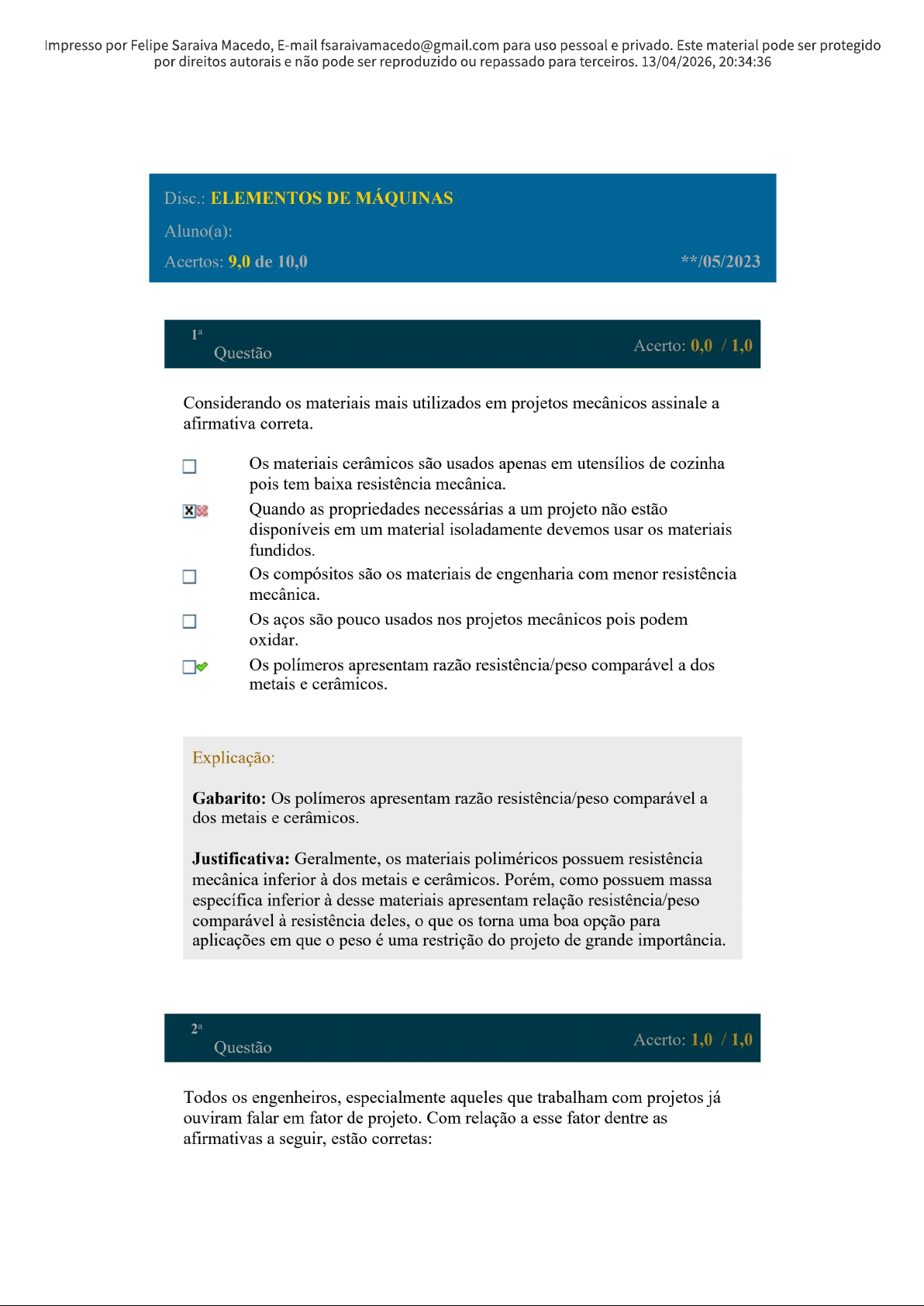 Impresso por Felipe Saraiva Macedo, E-mail fsaraivamacedo@gmail.com para uso pessoal e privado. Este material pode ser protegido por direitos autorais e não pode ser reproduzido ou repassado para terceiros. 13/04/2026, 20:34:36

Disc.: ELEMENTOS DE MÁQUINAS

Aluno(a):

Acertos: 9,0 de 10,0 **/05/2023

1ª Questão Acerto: 0,0 / 1,0

Considerando os materiais mais utilizados em projetos mecânicos assinale a afirmativa correta.

Os materiais cerâmicos são usados apenas em utensílios de cozinha pois tem baixa resistência mecânica.

Quando as propriedades necessárias a um projeto não estão disponíveis em um material isoladamente devemos usar os materiais fundidos.

Os compósitos são os materiais de engenharia com menor resistência mecânica.

Os aços são pouco usados nos projetos mecânicos pois podem oxidar.

Os polímeros apresentam razão resistência/peso comparável a dos metais e cerâmicos.

Explicação:

Gabarito: Os polímeros apresentam razão resistência/peso comparável a dos metais e cerâmicos.

Justificativa: Geralmente, os materiais poliméricos possuem resistência mecânica inferior à dos metais e cerâmicos. Porém, como possuem massa específica inferior à desse materiais apresentam relação resistência/peso comparável à resistência deles, o que os torna uma boa opção para aplicações em que o peso é uma restrição do projeto de grande importância.

2ª Questão Acerto: 1,0 / 1,0

Todos os engenheiros, especialmente aqueles que trabalham com projetos já ouviram falar em fator de projeto. Com relação a esse fator dentre as afirmativas a seguir, estão corretas: